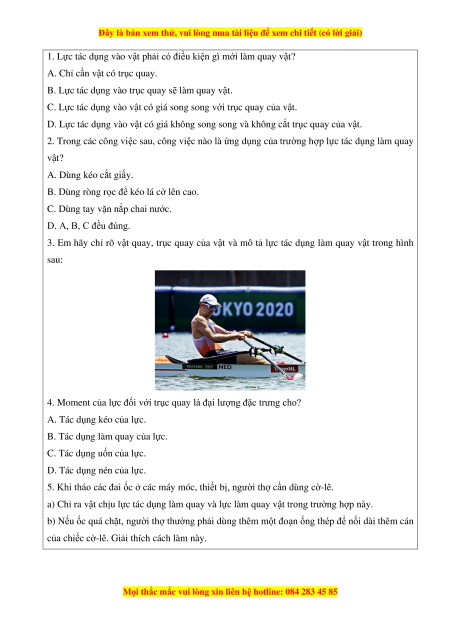 Đây là bản xem thử, vui lòng mua tài liệu để xem chi tiết (có lời giải)

1. Lực tác dụng vào vật phải có điều kiện gì mới làm quay vật?

A. Chỉ cần vật có trục quay.

B. Lực tác dụng vào trục quay sẽ làm quay vật.

C. Lực tác dụng vào vật có giá song song với trục quay của vật.

D. Lực tác dụng vào vật có giá không song song và không cắt trục quay của vật.

2. Trong các công việc sau, công việc nào là ứng dụng của trường hợp lực tác dụng làm quay vật?

A. Dùng kéo cắt giấy.

B. Dùng ròng rọc để kéo lá cờ lên cao.

C. Dùng tay vặn nắp chai nước.

D. A, B, C đều đúng.

3. Em hãy chỉ rõ vật quay, trục quay của vật và mô tả lực tác dụng làm quay vật trong hình sau:

OKYO 2020

NED

4. Moment của lực đối với trục quay là đại lượng đặc trưng cho?

A. Tác dụng kéo của lực.

B. Tác dụng làm quay của lực.

C. Tác dụng uốn của lực.

D. Tác dụng nén của lực.

5. Khi tháo các đai ốc ở các máy móc, thiết bị, người thợ cần dùng cờ-lê.

a) Chỉ ra vật chịu lực tác dụng làm quay và lực làm quay vật trong trường hợp này.

b) Nếu ốc quá chặt, người thợ thường phải dùng thêm một đoạn ống thép để nối dài thêm cán của chiếc cờ-lê. Giải thích cách làm này.

Mọi thắc mắc vui lòng xin liên hệ hotline: 084 283 45 85